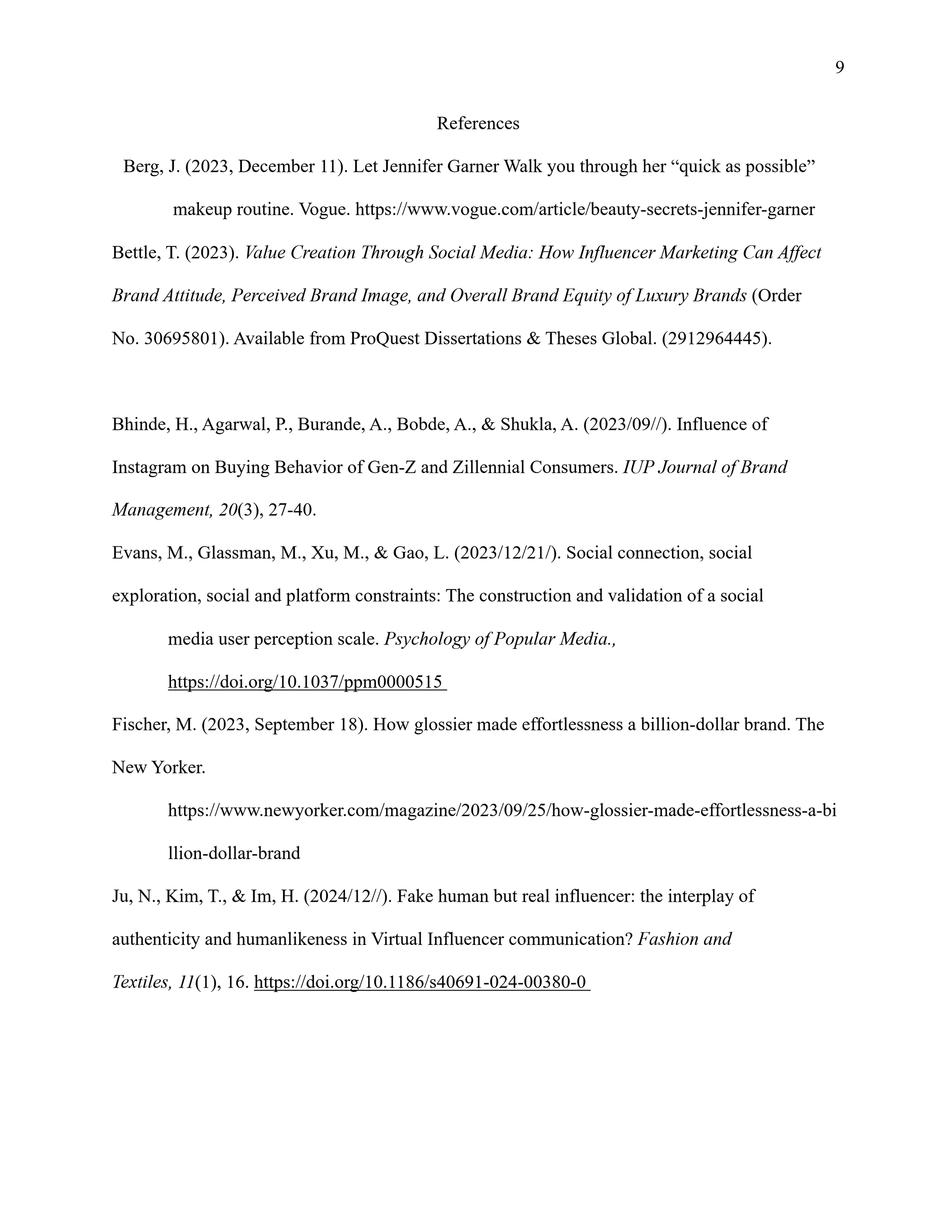 9

References

Berg, J. (2023, December 11). Let Jennifer Garner Walk you through her “quick as possible” makeup routine. Vogue. https://www.vogue.com/article/beauty-secrets-jennifer-garner

Bettle, T. (2023). Value Creation Through Social Media: How Influencer Marketing Can Affect Brand Attitude, Perceived Brand Image, and Overall Brand Equity of Luxury Brands (Order No. 30695801). Available from ProQuest Dissertations & Theses Global. (2912964445).

Bhinde, H., Agarwal, P., Burande, A., Bobde, A., & Shukla, A. (2023/09//). Influence of Instagram on Buying Behavior of Gen-Z and Zillennial Consumers. IUP Journal of Brand Management, 20(3), 27-40.

Evans, M., Glassman, M., Xu, M., & Gao, L. (2023/12/21/). Social connection, social exploration, social and platform constraints: The construction and validation of a social media user perception scale. Psychology of Popular Media., https://doi.org/10.1037/ppm0000515

Fischer, M. (2023, September 18). How glossier made effortlessness a billion-dollar brand. The New Yorker. https://www.newyorker.com/magazine/2023/09/25/how-glossier-made-effortlessness-a-billion-dollar-brand

Ju, N., Kim, T., & Im, H. (2024/12//). Fake human but real influencer: the interplay of authenticity and humanlikeness in Virtual Influencer communication? Fashion and Textiles, 11(1), 16. https://doi.org/10.1186/s40691-024-00380-0